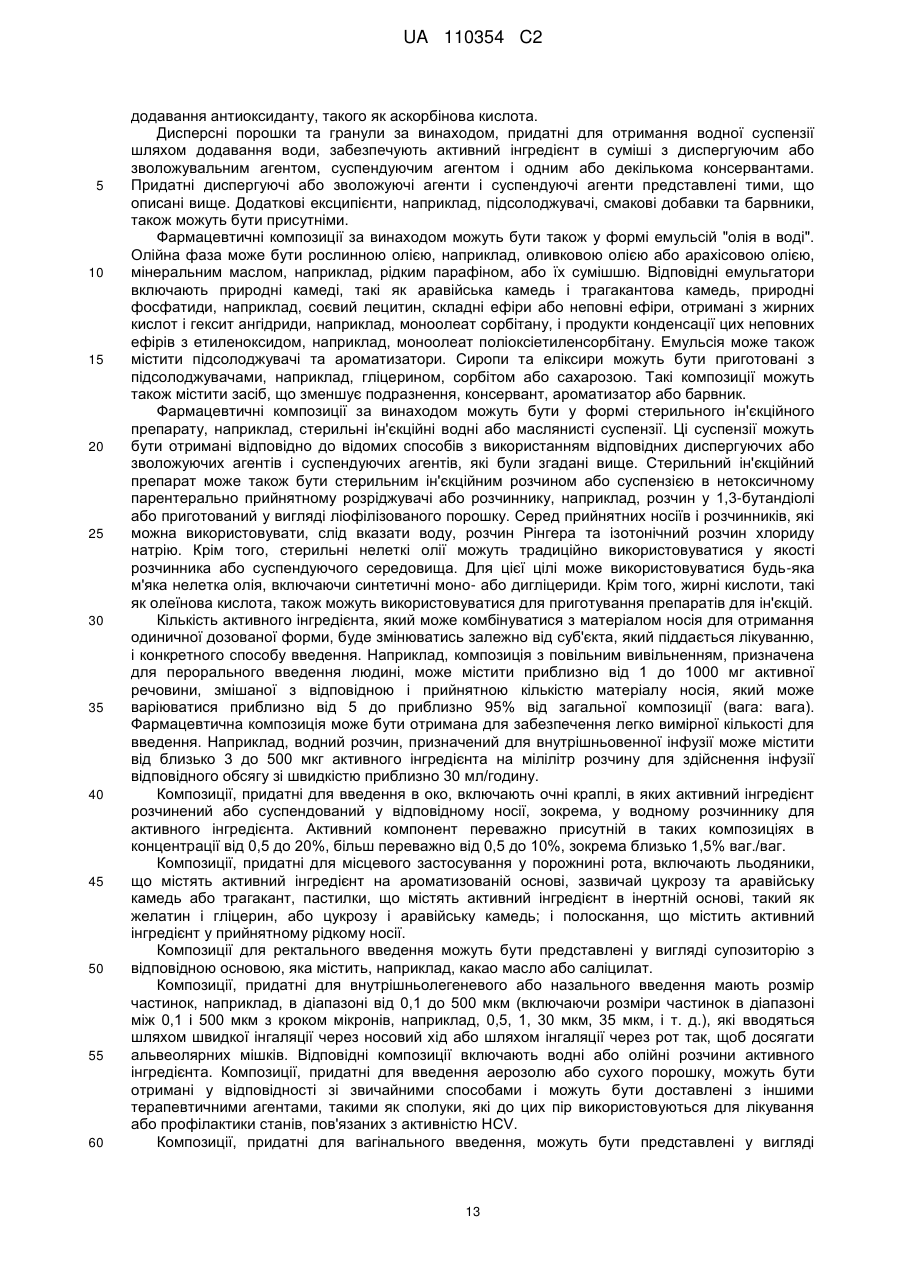 UA 110354 C2

додавання антиоксиданту, такого як аскорбінова кислота.

Дисперсні порошки та гранули за винаходом, придатні для отримання водної суспензії шляхом додавання води, забезпечують активний інгредієнт в суміші з диспергуючим або зволожувальним агентом, суспендуючим агентом і одним або декількома консервантами. Придатні диспергуючі або зволожуючі агенти і суспендуючі агенти представлені тими, що описані вище. Додаткові ексципієнти, наприклад, підсолоджувачі, смакові добавки та барвники, також можуть бути присутніми.

Фармацевтичні композиції за винаходом можуть бути також у формі емульсій "олія в воді". Олійна фаза може бути рослинною олією, наприклад, оливковою олією або арахісовою олією, мінеральним маслом, наприклад, рідким парафіном, або їх сумішшю. Відповідні емульгатори включають природні камеді, такі як аравійська камедь і трагакантова камедь, природні фосфатиди, наприклад, соєвий лецитин, складні ефіри або неповні ефіри, отримані з жирних кислот і гексит ангідриди, наприклад, моноолеат сорбітану, і продукти конденсації цих неповних ефірів з етиленоксидом, наприклад, моноолеат поліоксіетиленсорбітану. Емульсія може також містити підсолоджувачі та ароматизатори. Сиропи та еліксири можуть бути приготовані з підсолоджувачами, наприклад, гліцерином, сорбітом або сахарозою. Такі композиції можуть також містити засіб, що зменшує подразнення, консервант, ароматизатор або барвник.

Фармацевтичні композиції за винаходом можуть бути у формі стерильного ін'єкційного препарату, наприклад, стерильні ін'єкційні водні або маслянисті суспензії. Ці суспензії можуть бути отримані відповідно до відомих способів з використанням відповідних диспергуючих або зволожуючих агентів і суспендуючих агентів, які були згадані вище. Стерильний ін'єкційний препарат може також бути стерильним ін'єкційним розчином або суспензією в нетоксичному парентерально прийнятному розріджувачі або розчиннику, наприклад, розчин у 1,3-бутандіолі або приготований у вигляді ліофілізованого порошку. Серед прийнятних носіїв і розчинників, які можна використовувати, слід вказати воду, розчин Рінгера та ізотонічний розчин хлориду натрію. Крім того, стерильні нелеткі олії можуть традиційно використовуватися у якості розчинника або суспендуючого середовища. Для цієї цілі може використовуватися будь-яка м'яка нелетка олія, включаючи синтетичні моно- або дигліцериди. Крім того, жирні кислоти, такі як олеїнова кислота, також можуть використовуватися для приготування препаратів для ін'єкцій.

Кількість активного інгредієнта, який може комбінуватися з матеріалом носія для отримання одиничної дозованої форми, буде змінюватись залежно від суб'єкта, який піддається лікуванню, і конкретного способу введення. Наприклад, композиція з повільним вивільненням, призначена для перорального введення людині, може містити приблизно від 1 до 1000 мг активної речовини, змішаної з відповідною і прийнятною кількістю матеріалу носія, який може варіюватися приблизно від 5 до приблизно 95% від загальної композиції (вага: вага). Фармацевтична композиція може бути отримана для забезпечення легко вимірної кількості для введення. Наприклад, водний розчин, призначений для внутрішньовенної інфузії може містити від близько 3 до 500 мкг активного інгредієнта на мілілітр розчину для здійснення інфузії відповідного обсягу зі швидкістю приблизно 30 мл/годину.

Композиції, придатні для введення в око, включають очні краплі, в яких активний інгредієнт розчинений або суспендований у відповідному носії, зокрема, у водному розчиннику для активного інгредієнта. Активний компонент переважно присутній в таких композиціях в концентрації від 0,5 до 20%, більш переважно від 0,5 до 10%, зокрема близько 1,5% ваг./ваг.

Композиції, придатні для місцевого застосування у порожнині рота, включають льодяники, що містять активний інгредієнт на ароматизованій основі, зазвичай цукрозу та аравійську камедь або трагакант, пастилки, що містять активний інгредієнт в інертній основі, такий як желатин і гліцерин, або цукрозу і аравійську камедь; і полоскання, що містить активний інгредієнт у прийнятному рідкому носії.

Композиції для ректального введення можуть бути представлені у вигляді супозиторію з відповідною основою, яка містить, наприклад, какао масло або саліцилат.

Композиції, придатні для внутрішньолегеневого або назального введення мають розмір частинок, наприклад, в діапазоні від 0,1 до 500 мкм (включаючи розміри частинок в діапазоні між 0,1 і 500 мкм з кроком мікронів, наприклад, 0,5, 1, 30 мкм, 35 мкм, і т. д.), які вводяться шляхом швидкої інгаляції через носовий хід або шляхом інгаляції через рот так, щоб досягати альвеолярних мішків. Відповідні композиції включають водні або олійні розчини активного інгредієнта. Композиції, придатні для введення аерозолю або сухого порошку, можуть бути отримані у відповідності зі звичайними способами і можуть бути доставлені з іншими терапевтичними агентами, такими як сполуки, які до цих пір використовуються для лікування або профілактики станів, пов'язаних з активністю HCV.

Композиції, придатні для вагінального введення, можуть бути представлені у вигляді

5
10
15
20
25
30
35
40
45
50
55
60

13